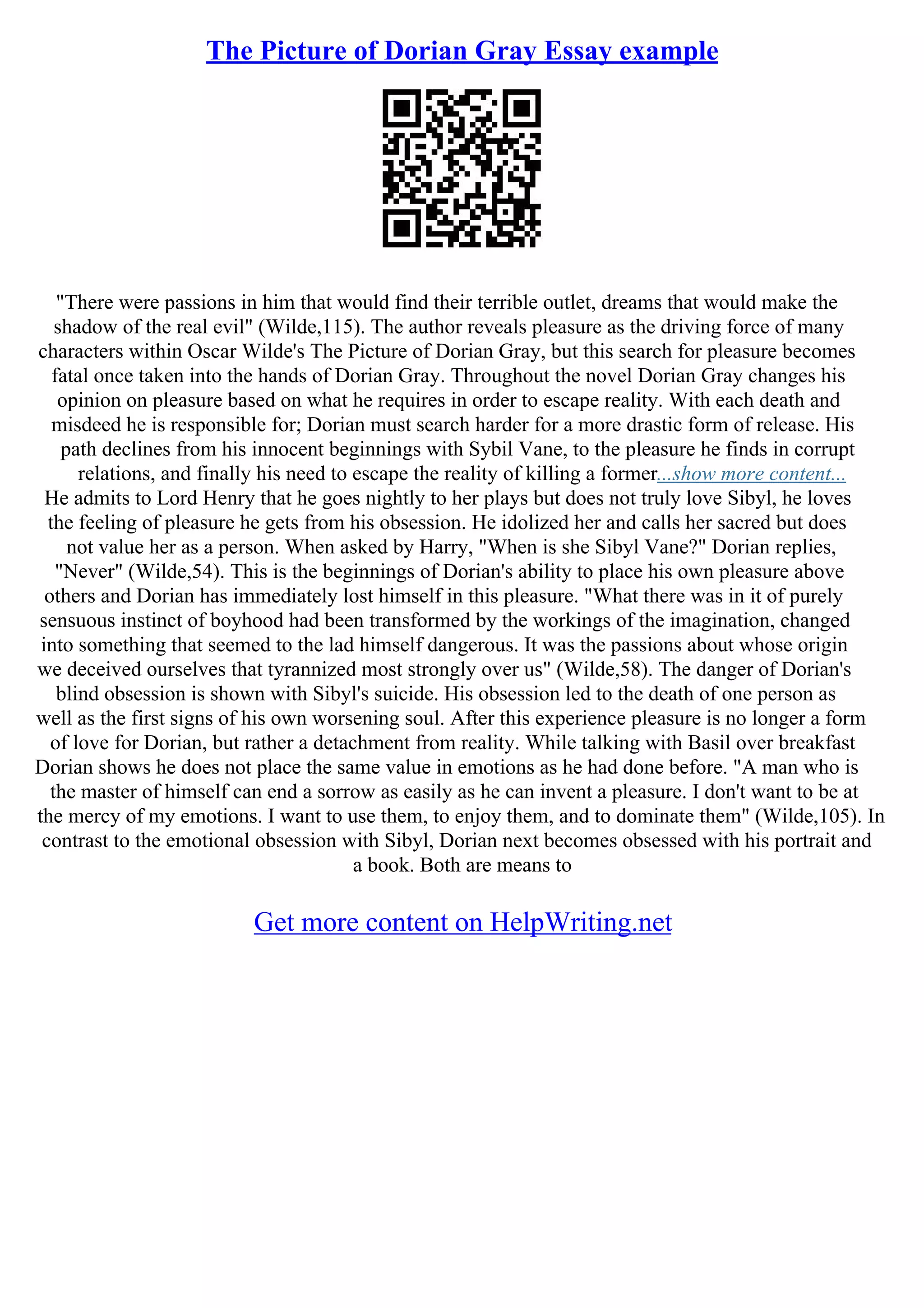 The Picture of Dorian Gray Essay example

"There were passions in him that would find their terrible outlet, dreams that would make the shadow of the real evil" (Wilde,115). The author reveals pleasure as the driving force of many characters within Oscar Wilde's The Picture of Dorian Gray, but this search for pleasure becomes fatal once taken into the hands of Dorian Gray. Throughout the novel Dorian Gray changes his opinion on pleasure based on what he requires in order to escape reality. With each death and misdeed he is responsible for; Dorian must search harder for a more drastic form of release. His path declines from his innocent beginnings with Sybil Vane, to the pleasure he finds in corrupt relations, and finally his need to escape the reality of killing a former...show more content...
He admits to Lord Henry that he goes nightly to her plays but does not truly love Sibyl, he loves the feeling of pleasure he gets from his obsession. He idolized her and calls her sacred but does not value her as a person. When asked by Harry, "When is she Sibyl Vane?" Dorian replies, "Never" (Wilde,54). This is the beginnings of Dorian's ability to place his own pleasure above others and Dorian has immediately lost himself in this pleasure. "What there was in it of purely sensuous instinct of boyhood had been transformed by the workings of the imagination, changed into something that seemed to the lad himself dangerous. It was the passions about whose origin we deceived ourselves that tyrannized most strongly over us" (Wilde,58). The danger of Dorian's blind obsession is shown with Sibyl's suicide. His obsession led to the death of one person as well as the first signs of his own worsening soul. After this experience pleasure is no longer a form of love for Dorian, but rather a detachment from reality. While talking with Basil over breakfast Dorian shows he does not place the same value in emotions as he had done before. "A man who is the master of himself can end a sorrow as easily as he can invent a pleasure. I don't want to be at the mercy of my emotions. I want to use them, to enjoy them, and to dominate them" (Wilde,105). In contrast to the emotional obsession with Sibyl, Dorian next becomes obsessed with his portrait and a book. Both are means to

Get more content on HelpWriting.net